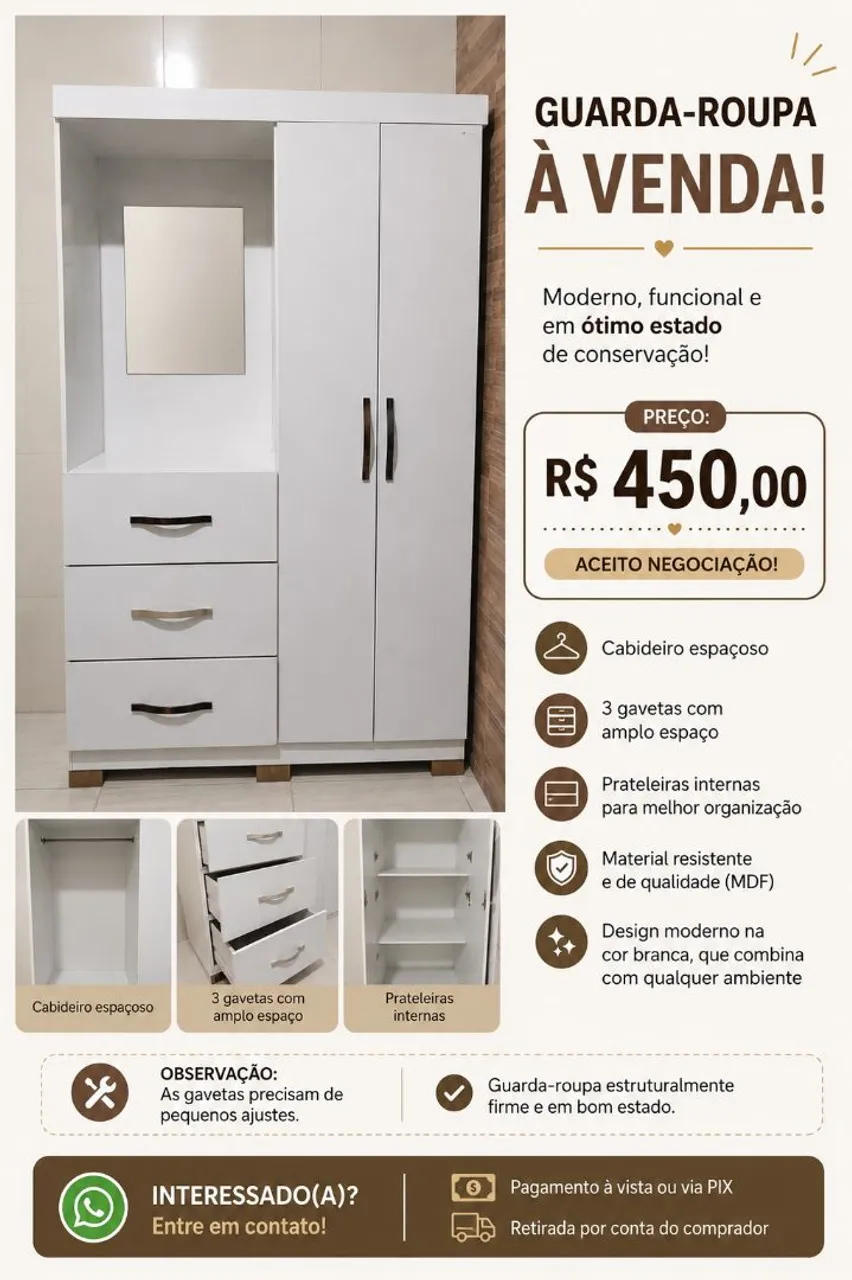 GUARDA-ROUPA
À VENDA!

Moderno, funcional e em ótimo estado de conservação!

PREÇO:
R$ 450,00
ACEITO NEGOCIAÇÃO!

Cabideiro espaçoso

3 gavetas com amplo espaço

Prateleiras internas para melhor organização

Material resistente e de qualidade (MDF)

Design moderno na cor branca, que combina com qualquer ambiente

Cabideiro espaçoso

3 gavetas com amplo espaço

Prateleiras internas

OBSERVAÇÃO:
As gavetas precisam de pequenos ajustes.

Guarda-roupa estruturalmente firme e em bom estado.

INTERESSADO(A)?
Entre em contato!

Pagamento à vista ou via PIX
Retirada por conta do comprador